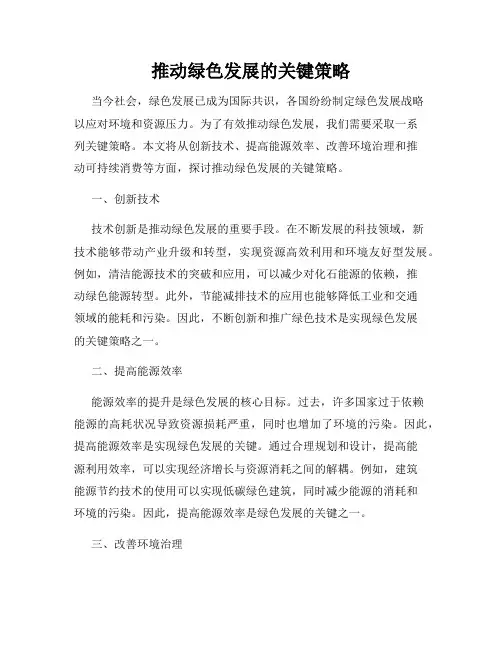 推动绿色发展的关键策略

当今社会，绿色发展已成为国际共识，各国纷纷制定绿色发展战略以应对环境和资源压力。为了有效推动绿色发展，我们需要采取一系列关键策略。本文将从创新技术、提高能源效率、改善环境治理和推动可持续消费等方面，探讨推动绿色发展的关键策略。

一、创新技术

技术创新是推动绿色发展的重要手段。在不断发展的科技领域，新技术能够带动产业升级和转型，实现资源高效利用和环境友好型发展。例如，清洁能源技术的突破和应用，可以减少对化石能源的依赖，推动绿色能源转型。此外，节能减排技术的应用也能够降低工业和交通领域的能耗和污染。因此，不断创新和推广绿色技术是实现绿色发展的关键策略之一。

二、提高能源效率

能源效率的提升是绿色发展的核心目标。过去，许多国家过于依赖能源的高耗状况导致资源损耗严重，同时也增加了环境的污染。因此，提高能源效率是实现绿色发展的关键。通过合理规划和设计，提高能源利用效率，可以实现经济增长与资源消耗之间的解耦。例如，建筑能源节约技术的使用可以实现低碳绿色建筑，同时减少能源的消耗和环境的污染。因此，提高能源效率是绿色发展的关键之一。

三、改善环境治理